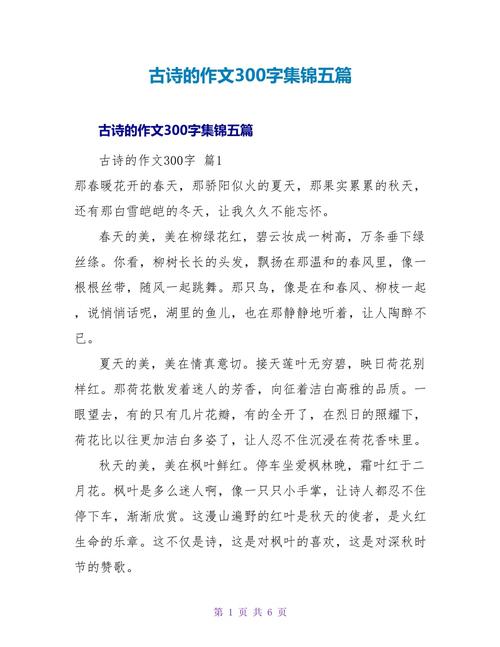 古诗的作文300字集锦五篇

古诗的作文300字集锦五篇

古诗的作文300字 篇1

那春暖花开的春天，那骄阳似火的夏天，那果实累累的秋天，还有那白雪皑皑的冬天，让我久久不能忘怀。

春天的美，美在柳绿花红，碧云妆成一树高，万条垂下绿丝绦。你看，柳树长长的头发，飘扬在那温和的春风里，像一根根丝带，随风一起跳舞。那只鸟，像是在和春风、柳枝一起，说悄悄话呢，湖里的鱼儿，也在那静静地听着，让人陶醉不已。

夏天的美，美在情真意切。接天莲叶无穷碧，映日荷花别样红。那荷花散发着迷人的芳香，向征着洁白高雅的品质。一眼望去，有的只有几片花瓣，有的全开了，在烈日的照耀下，荷花比以往更加洁白多姿了，让人忍不住沉浸在荷花香味里。

秋天的美，美在枫叶鲜红。停车坐爱枫林晚，霜叶红于二月花。枫叶是多么迷人啊，像一只只小手掌，让诗人都忍不住停下车，渐渐欣赏。这漫山遍野的红叶是秋天的使者，是火红生命的乐章。这不仅是诗，这是对枫叶的喜欢，这是对深秋时节的赞歌。

第 1 页 共 6 页